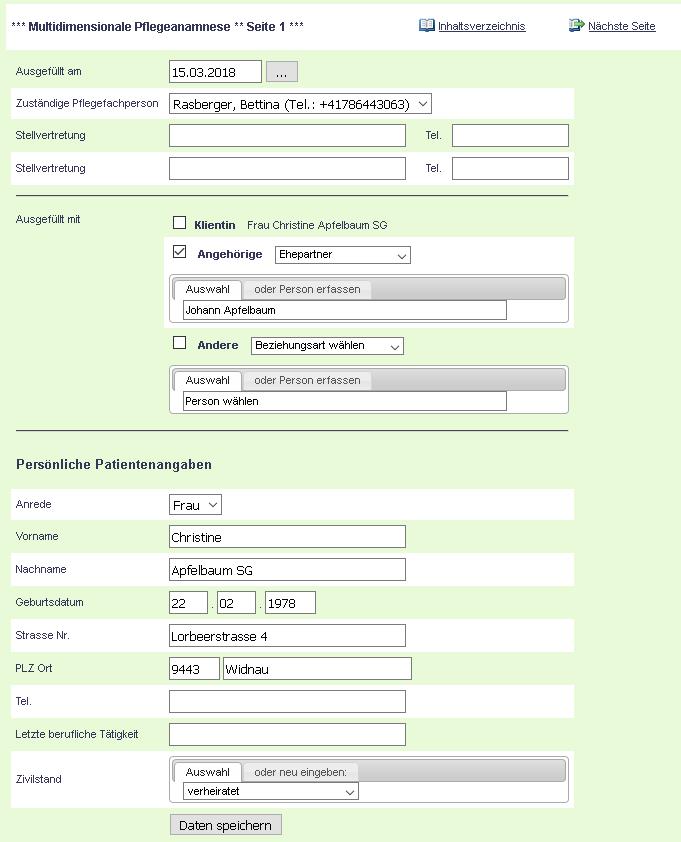 *** Multidimensionale Pflegeanamnese ** Seite 1 ***

Inhaltsverzeichnis

Nächste Seite

Ausgefüllt am 15.03.2018 ...

Zuständige Pflegefachperson Rasberger, Bettina (Tel.: +41786443063)

Stellvertretung Tel.

Stellvertretung Tel.

Ausgefüllt mit

Klientin Frau Christine Apfelbaum SG

Angehörige Ehepartner

Auswahl oder Person erfassen

Johann Apfelbaum

Andere Beziehungsart wählen

Auswahl oder Person erfassen

Person wählen

Persönliche Patientenangaben

Anrede Frau

Vorname Christine

Nachname Apfelbaum SG

Geburtsdatum 22 . 02 . 1978

Strasse Nr. Lorbeerstrasse 4

PLZ Ort 9443 Widnau

Tel.

Letzte berufliche Tätigkeit

Zivilstand

Auswahl oder neu eingeben:

verheiratet

Daten speichern